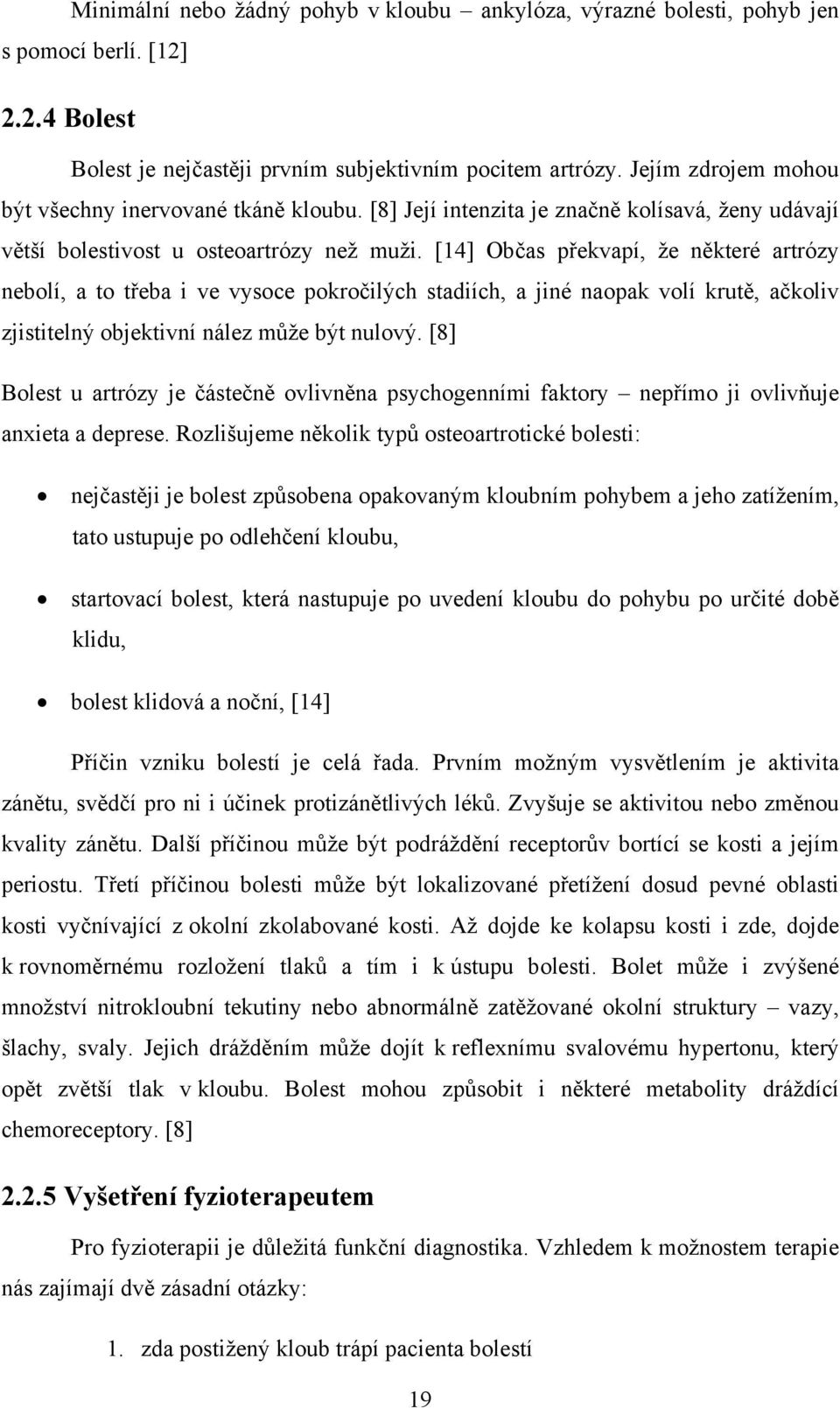 Minimální nebo žádný pohyb v kloubu – ankylóza, výrazné bolesti, pohyb jen s pomocí berlí. [12]

2.2.4 Bolest

Bolest je nejčastěji prvním subjektivním pocitem artrózy. Jejím zdrojem mohou být všechny inervované tkáně kloubu. [8] Její intenzita je značně kolísavá, ženy udávají větší bolestivost u osteoartrózy než muži. [14] Občas překvapí, že některé artrózy nebolí, a to třeba i ve vysoce pokročilých stadiích, a jiné naopak volí krutě, ačkoliv zjistitelný objektivní nález může být nulový. [8]

Bolest u artrózy je částečně ovlivněna psychogenními faktory – nepřímo ji ovlivňuje anxieta a deprese. Rozlišujeme několik typů osteoartrotické bolesti:

• nejčastěji je bolest způsobena opakovaným kloubním pohybem a jeho zatížením, tato ustupuje po odlehčení kloubu,

• startovací bolest, která nastupuje po uvedení kloubu do pohybu po určité době klidu,

• bolest klidová a noční, [14]

Příčin vzniku bolestí je celá řada. Prvním možným vysvětlením je aktivita zánětu, svědčí pro ni i účinek protizánětlivých léků. Zvyšuje se aktivitou nebo změnou kvality zánětu. Další příčinou může být podráždění receptorův bortící se kosti a jejím periostu. Třetí příčinou bolesti může být lokalizované přetížení dosud pevné oblasti kosti vyčnívající z okolní zkolabované kosti. Až dojde ke kolapsu kosti i zde, dojde k rovnoměrnému rozložení tlaků a tím i k ústupu bolesti. Bolet může i zvýšené množství nitrokloubní tekutiny nebo abnormálně zatěžované okolní struktury – vazy, šlachy, svaly. Jejich drážděním může dojít k reflexnímu svalovému hypertonu, který opět zvětší tlak v kloubu. Bolest mohou způsobit i některé metabolity dráždící chemoreceptory. [8]

2.2.5 Vyšetření fyzioterapeutem

Pro fyzioterapii je důležitá funkční diagnostika. Vzhledem k možnostem terapie nás zajímají dvě zásadní otázky:

1. zda postižený kloub trápí pacienta bolestí

19